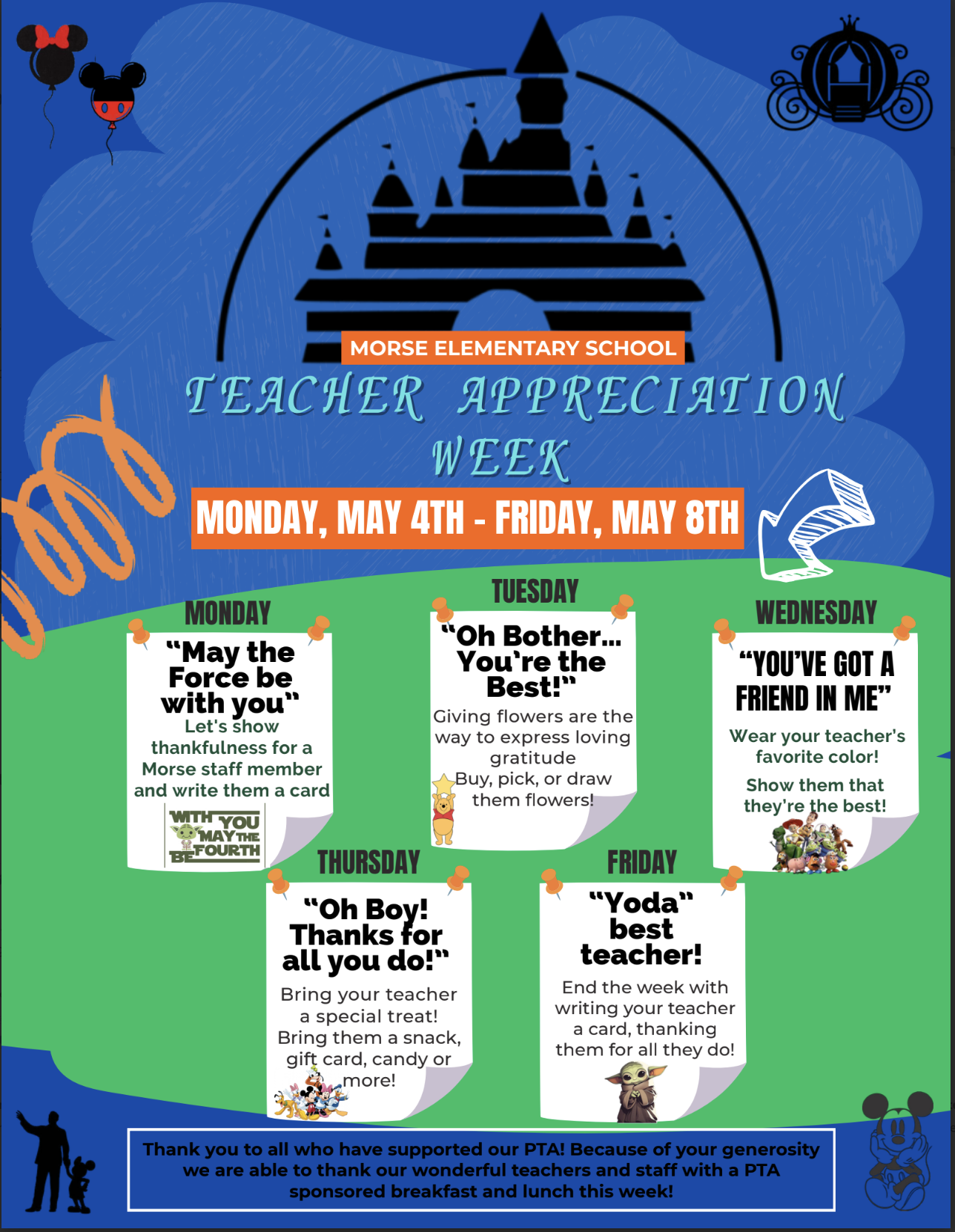 MORSE ELEMENTARY SCHOOL

TEACHER APPRECIATION WEEK

MONDAY, MAY 4TH - FRIDAY, MAY 8TH

MONDAY

"May the Force be with you"

Let's show thankfulness for a Morse staff member and write them a card

MAY THE FOURTH BE WITH YOU

TUESDAY

"Oh Bother... You're the Best!"

Giving flowers are the way to express loving gratitude

Buy, pick, or draw them flowers!

WEDNESDAY

"YOU'VE GOT A FRIEND IN ME"

Wear your teacher's favorite color!

Show them that they're the best!

THURSDAY

"Oh Boy! Thanks for all you do!"

Bring your teacher a special treat! Bring them a snack, gift card, candy or more!

FRIDAY

"Yoda" best teacher!

End the week with writing your teacher a card, thanking them for all they do!

Thank you to all who have supported our PTA! Because of your generosity we are able to thank our wonderful teachers and staff with a PTA sponsored breakfast and lunch this week!